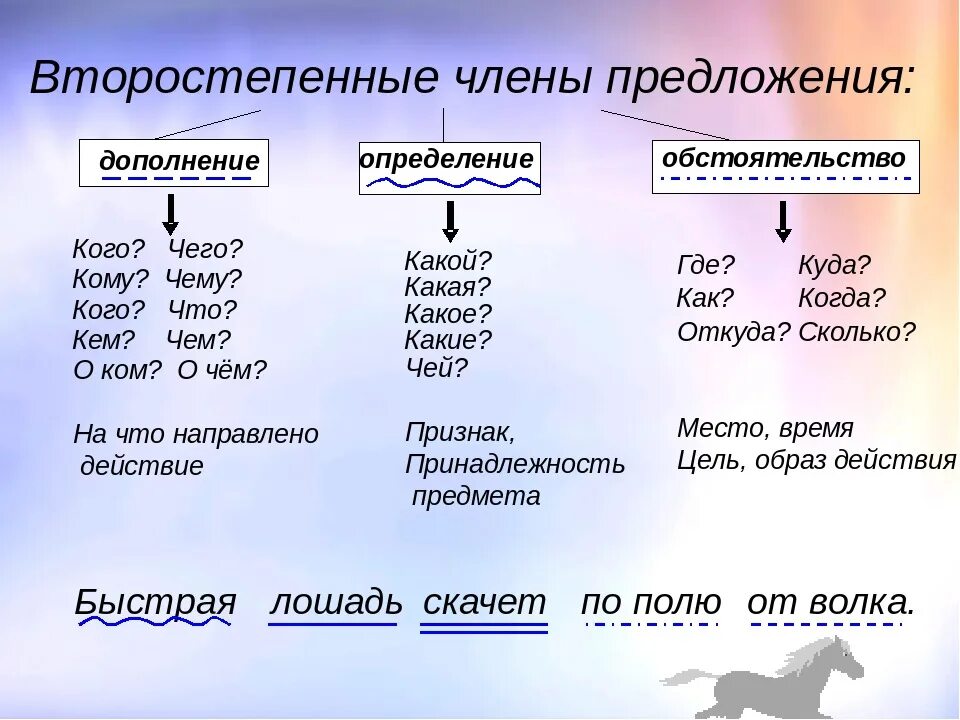 Второстепенные члены предложения:

дополнение

Кого? Чего?
Кому? Чему?
Кого? Что?
Кем? Чем?
О ком? О чём?

На что направлено действие

определение

Какой?
Какая?
Какое?
Какие?
Чей?

Признак,
Принадлежность предмета

обстоятельство

Где? Куда?
Как? Когда?
Откуда? Сколько?

Место, время
Цель, образ действия

Быстрая лошадь скачет по полю от волка.